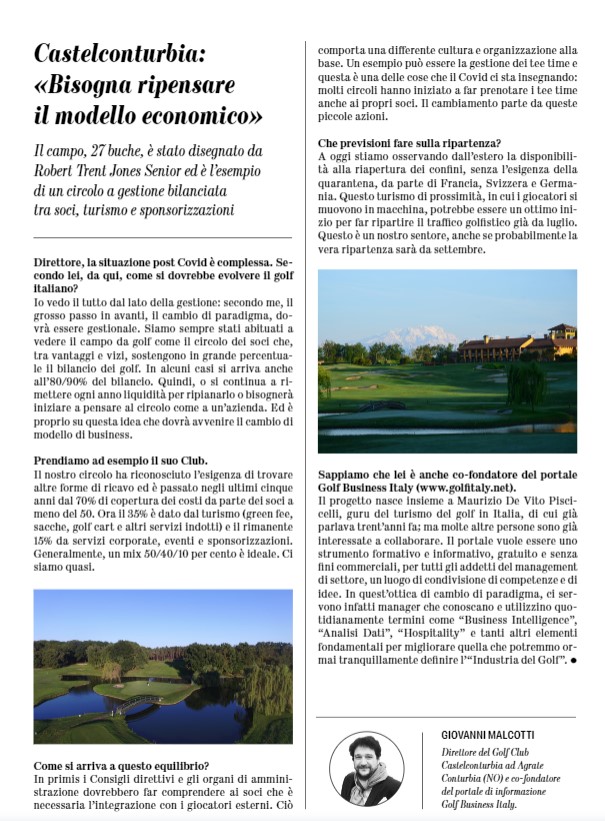 Castelconturbia: «Bisogna ripensare il modello economico»

Il campo, 27 buche, è stato disegnato da Robert Trent Jones Senior ed è l'esempio di un circolo a gestione bilanciata tra soci, turismo e sponsorizzazioni

Direttore, la situazione post Covid è complessa. Secondo lei, da qui, come si dovrebbe evolvere il golf italiano?
Io vedo il tutto dal lato della gestione: secondo me, il grosso passo in avanti, il cambio di paradigma, dovrà essere gestionale. Siamo sempre stati abituati a vedere il campo da golf come il circolo dei soci che, tra vantaggi e vizi, sostengono in grande percentuale il bilancio del golf. In alcuni casi si arriva anche all'80/90% del bilancio. Quindi, o si continua a rimettere ogni anno liquidità per ripianarlo o bisognerà iniziare a pensare al circolo come a un'azienda. Ed è proprio su questa idea che dovrà avvenire il cambio di modello di business.

Prendiamo ad esempio il suo Club.
Il nostro circolo ha riconosciuto l'esigenza di trovare altre forme di ricavo ed è passato negli ultimi cinque anni dal 70% di copertura dei costi da parte dei soci a meno del 50. Ora il 35% è dato dal turismo (green fee, sacche, golf cart e altri servizi indotti) e il rimanente 15% da servizi corporate, eventi e sponsorizzazioni. Generalmente, un mix 50/40/10 per cento è ideale. Ci siamo quasi.

Come si arriva a questo equilibrio?
In primis i Consigli direttivi e gli organi di amministrazione dovrebbero far comprendere ai soci che è necessaria l'integrazione con i giocatori esterni. Ciò comporta una differente cultura e organizzazione alla base. Un esempio può essere la gestione dei tee time e questa è una delle cose che il Covid ci sta insegnando: molti circoli hanno iniziato a far prenotare i tee time anche ai propri soci. Il cambiamento parte da queste piccole azioni.

Che previsioni fare sulla ripartenza?
A oggi stiamo osservando dall'estero la disponibilità alla riapertura dei confini, senza l'esigenza della quarantena, da parte di Francia, Svizzera e Germania. Questo turismo di prossimità, in cui i giocatori si muovono in macchina, potrebbe essere un ottimo inizio per far ripartire il traffico golfistico già da luglio. Questo è un nostro sentore, anche se probabilmente la vera ripartenza sarà da settembre.

Sappiamo che lei è anche co-fondatore del portale Golf Business Italy (www.golfitaly.net).
Il progetto nasce insieme a Maurizio De Vito Piscicelli, guru del turismo del golf in Italia, di cui già parlava trent'anni fa; ma molte altre persone sono già interessate a collaborare. Il portale vuole essere uno strumento formativo e informativo, gratuito e senza fini commerciali, per tutti gli addetti del management di settore, un luogo di condivisione di competenze e di idee. In quest'ottica di cambio di paradigma, ci servono infatti manager che conoscano e utilizzino quotidianamente termini come "Business Intelligence", "Analisi Dati", "Hospitality" e tanti altri elementi fondamentali per migliorare quella che potremmo ormai tranquillamente definire l'"Industria del Golf". ●

GIOVANNI MALCOTTI
Direttore del Golf Club Castelconturbia ad Agrate Conturbia (NO) e co-fondatore del portale di informazione Golf Business Italy.